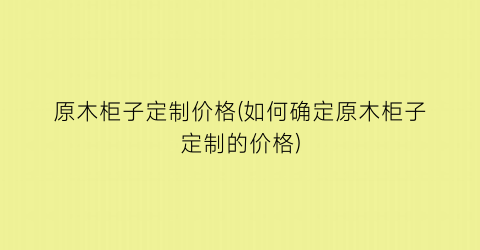 原木柜子定制价格(如何确定原木柜子定制的价格)